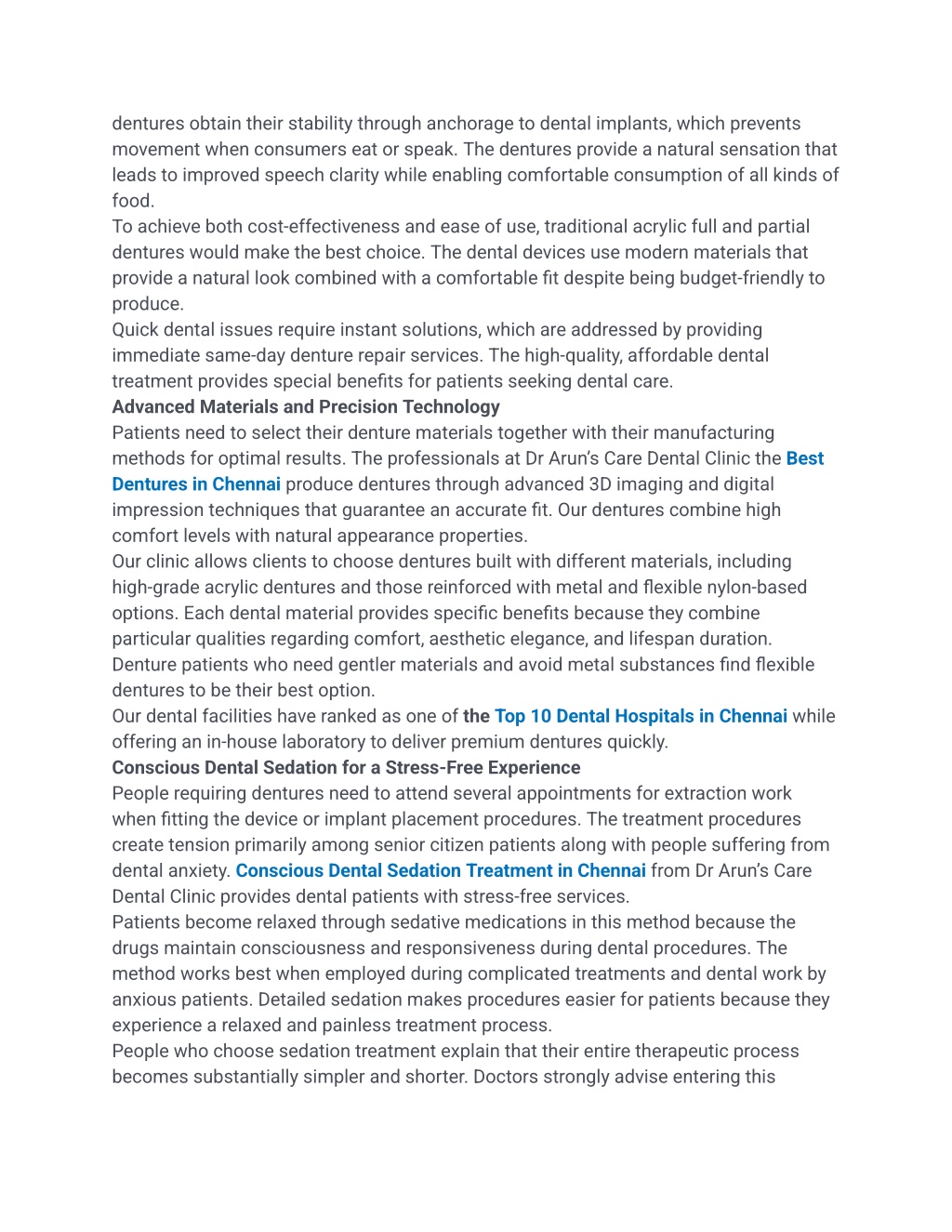 dentures obtain their stability through anchorage to dental implants, which prevents movement when consumers eat or speak. The dentures provide a natural sensation that leads to improved speech clarity while enabling comfortable consumption of all kinds of food.
To achieve both cost-effectiveness and ease of use, traditional acrylic full and partial dentures would make the best choice. The dental devices use modern materials that provide a natural look combined with a comfortable fit despite being budget-friendly to produce.
Quick dental issues require instant solutions, which are addressed by providing immediate same-day denture repair services. The high-quality, affordable dental treatment provides special benefits for patients seeking dental care.
Advanced Materials and Precision Technology
Patients need to select their denture materials together with their manufacturing methods for optimal results. The professionals at Dr Arun's Care Dental Clinic the Best Dentures in Chennai produce dentures through advanced 3D imaging and digital impression techniques that guarantee an accurate fit. Our dentures combine high comfort levels with natural appearance properties.
Our clinic allows clients to choose dentures built with different materials, including high-grade acrylic dentures and those reinforced with metal and flexible nylon-based options. Each dental material provides specific benefits because they combine particular qualities regarding comfort, aesthetic elegance, and lifespan duration. Denture patients who need gentler materials and avoid metal substances find flexible dentures to be their best option.
Our dental facilities have ranked as one of the Top 10 Dental Hospitals in Chennai while offering an in-house laboratory to deliver premium dentures quickly.
Conscious Dental Sedation for a Stress-Free Experience
People requiring dentures need to attend several appointments for extraction work when fitting the device or implant placement procedures. The treatment procedures create tension primarily among senior citizen patients along with people suffering from dental anxiety. Conscious Dental Sedation Treatment in Chennai from Dr Arun's Care Dental Clinic provides dental patients with stress-free services.
Patients become relaxed through sedative medications in this method because the drugs maintain consciousness and responsiveness during dental procedures. The method works best when employed during complicated treatments and dental work by anxious patients. Detailed sedation makes procedures easier for patients because they experience a relaxed and painless treatment process.
People who choose sedation treatment explain that their entire therapeutic process becomes substantially simpler and shorter. Doctors strongly advise entering this